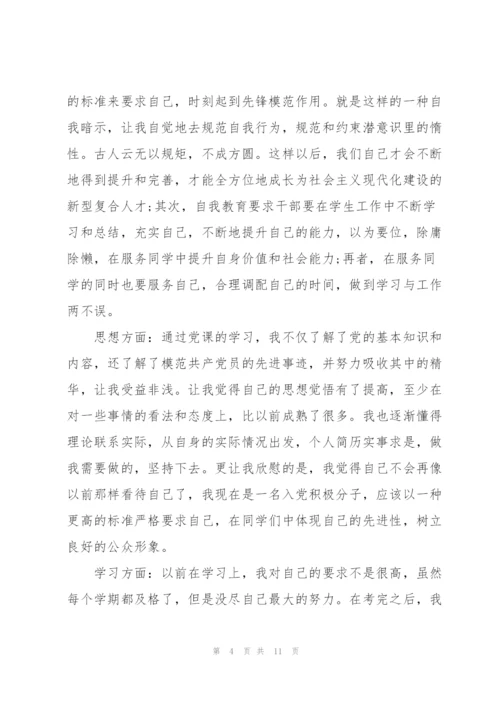 的标准来要求自己，时刻起到先锋模范作用。就是这样的一种自我暗示，让我自觉地去规范自我行为，规范和约束潜意识里的惰性。古人云无以规矩，不成方圆。这样以后，我们自己才会不断地得到提升和完善，才能全方位地成长为社会主义现代化建设的新型复合人才;其次，自我教育要求干部要在学生工作中不断学习和总结，充实自己，不断地提升自己的能力，以为要位，除庸除懒，在服务同学中提升自身价值和社会能力;再者，在服务同学的同时也要服务自己，合理调配自己的时间，做到学习与工作两不误。

思想方面：通过党课的学习，我不仅了解了党的基本知识和内容，还了解了模范共产党员的先进事迹，并努力吸收其中的精华，让我受益非浅。让我觉得自己的思想觉悟有了提高，至少在对一些事情的看法和态度上，比以前成熟了很多。我也逐渐懂得理论联系实际，从自身的实际情况出发，个人简历实事求是，做我需要做的，坚持下去。更让我欣慰的是，我觉得自己不会再像以前那样看待自己了，我现在是一名入党积极分子，应该以一种更高的标准严格要求自己，在同学们中体现自己的先进性，树立良好的公众形象。

学习方面：以前在学习上，我对自己的要求不是很高，虽然每个学期都及格了，但是没尽自己最大的努力。在考完之后，我

第 4 页 共 11 页